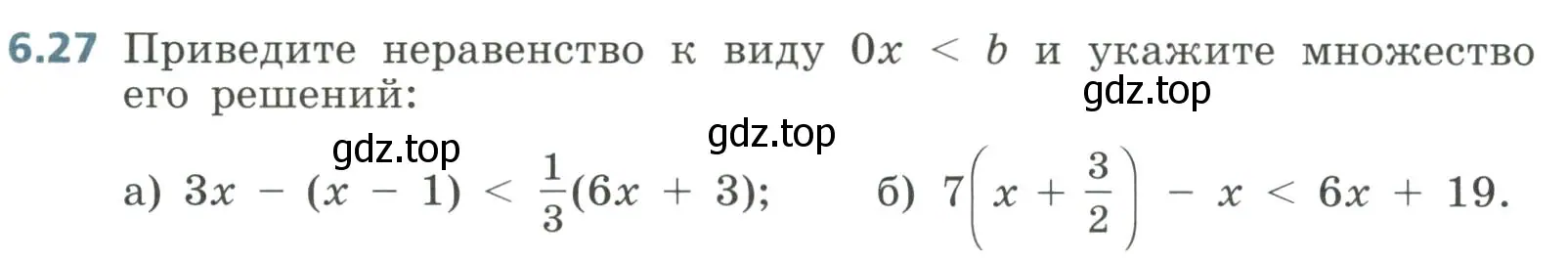 6.27 Приведите неравенство к виду $0x < b$ и укажите множество его решений:

gdz.top

gdz.top

gdz.top

а) $3x - (x - 1) < \frac{1}{3}(6x + 3)$;    б) $7\left(x + \frac{3}{2}\right) - x < 6x + 19$.